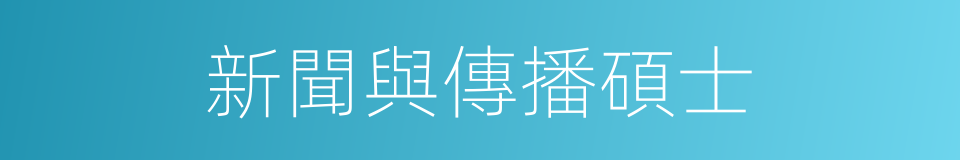 新聞與傳播碩士